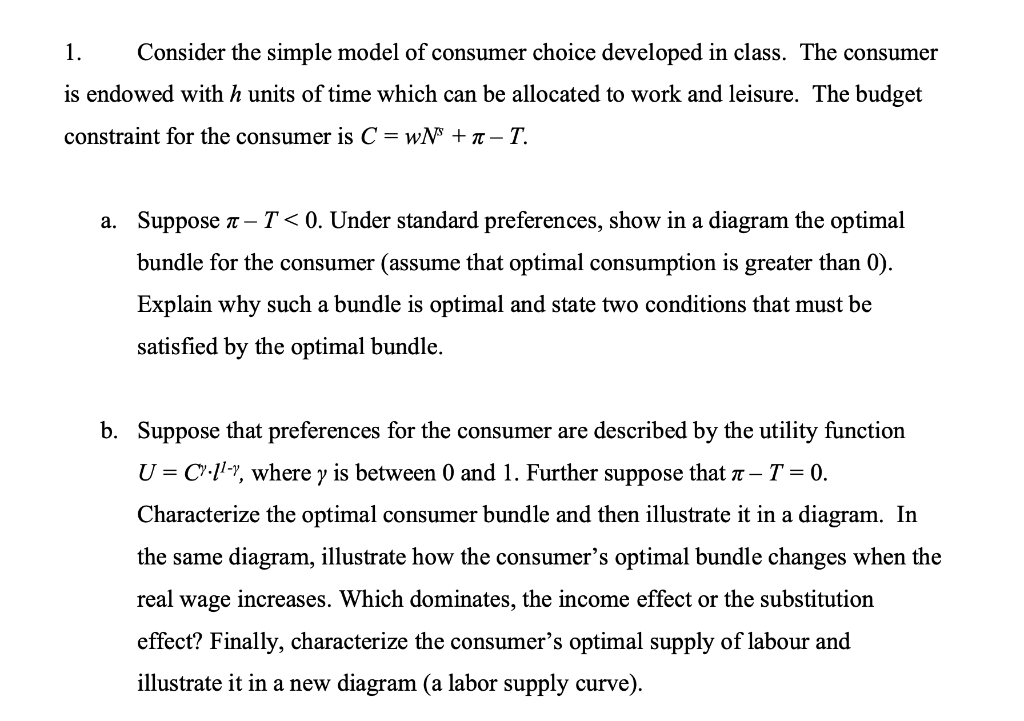 1. Consider the simple model of consumer choice developed in class. The consumer is endowed with $h$ units of time which can be allocated to work and leisure. The budget constraint for the consumer is $C = wN^s + \pi - T$.

a. Suppose $\pi - T < 0$. Under standard preferences, show in a diagram the optimal bundle for the consumer (assume that optimal consumption is greater than 0). Explain why such a bundle is optimal and state two conditions that must be satisfied by the optimal bundle.

b. Suppose that preferences for the consumer are described by the utility function $U = C^{\gamma} \cdot l^{1-\gamma}$, where $\gamma$ is between 0 and 1. Further suppose that $\pi - T = 0$. Characterize the optimal consumer bundle and then illustrate it in a diagram. In the same diagram, illustrate how the consumer's optimal bundle changes when the real wage increases. Which dominates, the income effect or the substitution effect? Finally, characterize the consumer's optimal supply of labour and illustrate it in a new diagram (a labor supply curve).